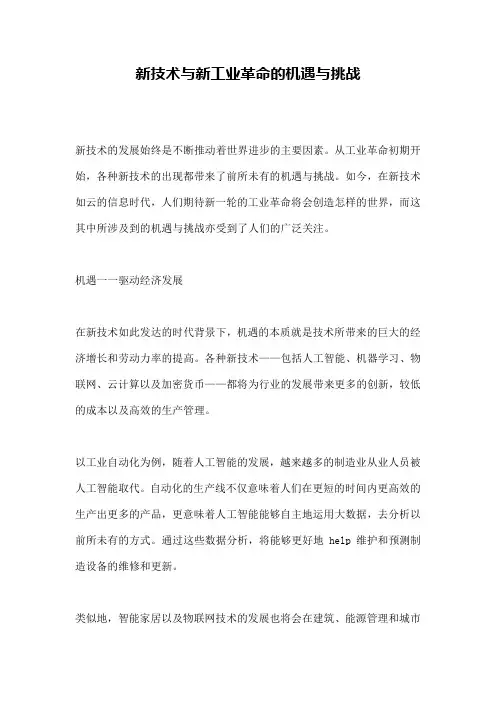 新技术与新工业革命的机遇与挑战

新技术的发展始终是不断推动着世界进步的主要因素。从工业革命初期开始，各种新技术的出现都带来了前所未有的机遇与挑战。如今，在新技术如云的信息时代，人们期待新一轮的工业革命将会创造怎样的世界，而这其中所涉及到的机遇与挑战亦受到了人们的广泛关注。

机遇——驱动经济发展

在新技术如此发达的时代背景下，机遇的本质就是技术所带来的巨大的经济增长和劳动力率的提高。各种新技术——包括人工智能、机器学习、物联网、云计算以及加密货币——都将为行业的发展带来更多的创新，较低的成本以及高效的生产管理。

以工业自动化为例，随着人工智能的发展，越来越多的制造业从业人员被人工智能取代。自动化的生产线不仅意味着人们在更短的时间内更高效的生产出更多的产品，更意味着人工智能能够自主地运用大数据，去分析以前所未有的方式。通过这些数据分析，将能够更好地 help 维护和预测制造设备的维修和更新。

类似地，智能家居以及物联网技术的发展也将会在建筑、能源管理和城市